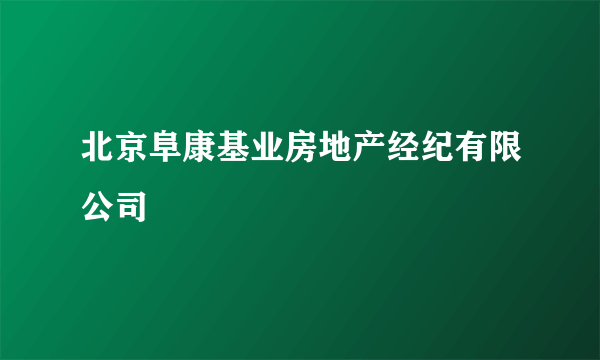 北京阜康基业房地产经纪有限公司